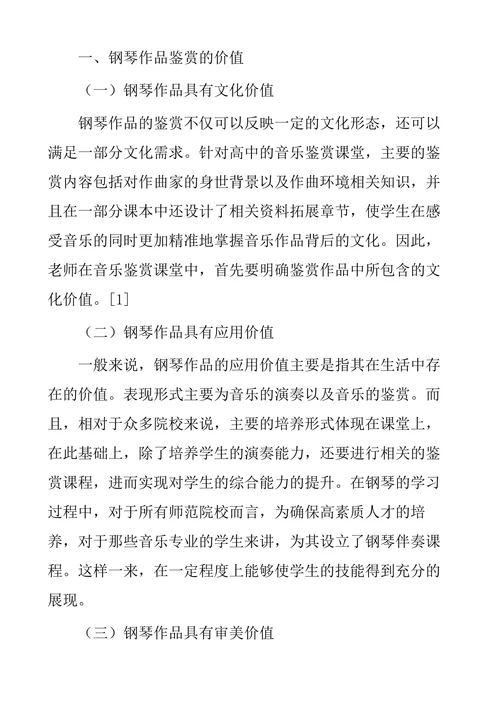 一、钢琴作品鉴赏的价值

（一）钢琴作品具有文化价值

钢琴作品的鉴赏不仅可以反映一定的文化形态，还可以满足一部分文化需求。针对高中的音乐鉴赏课堂，主要的鉴赏内容包括对作曲家的身世背景以及作曲环境相关知识，并且在一部分课本中还设计了相关资料拓展章节，使学生在感受音乐的同时更加精准地掌握音乐作品背后的文化。因此，老师在音乐鉴赏课堂中，首先要明确鉴赏作品中所包含的文化价值。[1]

（二）钢琴作品具有应用价值

一般来说，钢琴作品的应用价值主要是指其在生活中存在的价值。表现形式主要为音乐的演奏以及音乐的鉴赏。而且，相对于众多院校来说，主要的培养形式体现在课堂上，在此基础上，除了培养学生的演奏能力，还要进行相关的鉴赏课程，进而实现对学生的综合能力的提升。在钢琴的学习过程中，对于所有师范院校而言，为确保高素质人才的培养，对于那些音乐专业的学生来讲，为其设立了钢琴伴奏课程。这样一来，在一定程度上能够使学生的技能得到充分的展现。

（三）钢琴作品具有审美价值